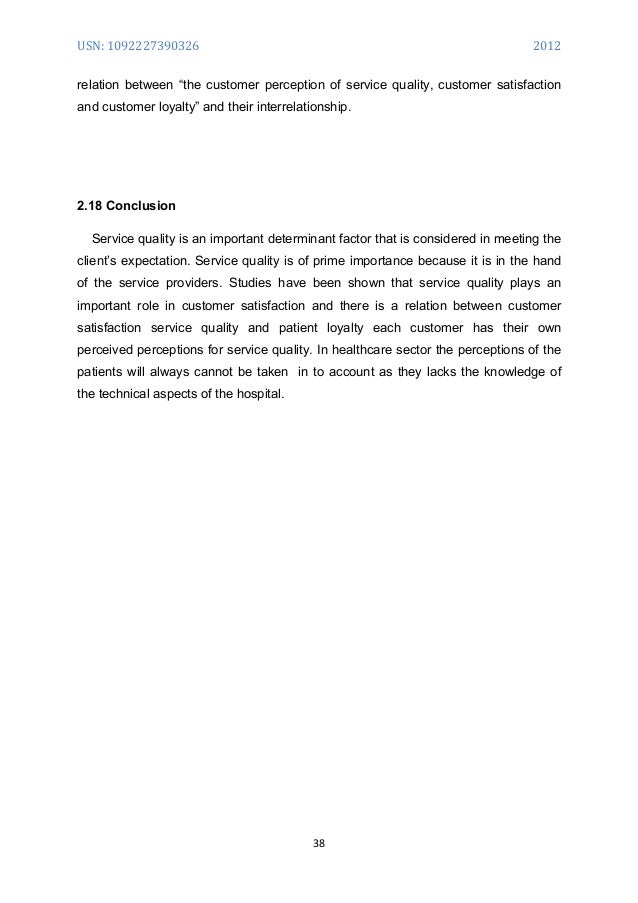 USN: 1092227390326 2012

relation between “the customer perception of service quality, customer satisfaction and customer loyalty” and their interrelationship.

2.18 Conclusion

Service quality is an important determinant factor that is considered in meeting the client’s expectation. Service quality is of prime importance because it is in the hand of the service providers. Studies have been shown that service quality plays an important role in customer satisfaction and there is a relation between customer satisfaction service quality and patient loyalty each customer has their own perceived perceptions for service quality. In healthcare sector the perceptions of the patients will always cannot be taken in to account as they lacks the knowledge of the technical aspects of the hospital.

38